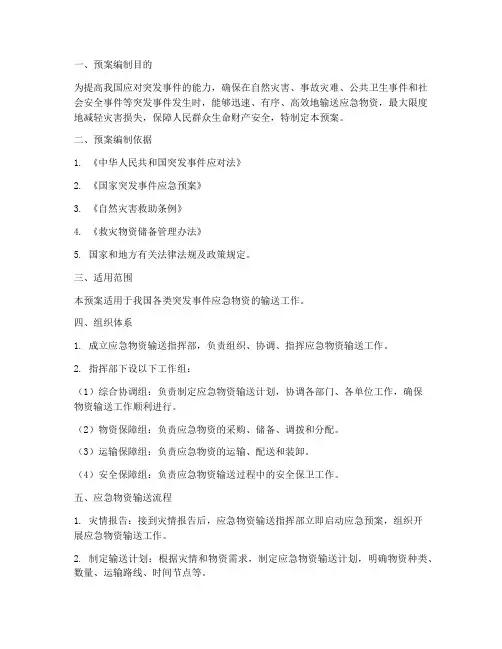 一、预案编制目的

为提高我国应对突发事件的能力，确保在自然灾害、事故灾难、公共卫生事件和社会安全事件等突发事件发生时，能够迅速、有序、高效地输送应急物资，最大限度地减轻灾害损失，保障人民群众生命财产安全，特制定本预案。

二、预案编制依据

1. 《中华人民共和国突发事件应对法》

2. 《国家突发事件应急预案》

3. 《自然灾害救助条例》

4. 《救灾物资储备管理办法》

5. 国家和地方有关法律法规及政策规定。

三、适用范围

本预案适用于我国各类突发事件应急物资的输送工作。

四、组织体系

1. 成立应急物资输送指挥部，负责组织、协调、指挥应急物资输送工作。

2. 指挥部下设以下工作组：

（1）综合协调组：负责制定应急物资输送计划，协调各部门、各单位工作，确保物资输送工作顺利进行。

（2）物资保障组：负责应急物资的采购、储备、调拨和分配。

（3）运输保障组：负责应急物资的运输、配送和装卸。

（4）安全保障组：负责应急物资输送过程中的安全保卫工作。

五、应急物资输送流程

1. 灾情报告：接到灾情报告后，应急物资输送指挥部立即启动应急预案，组织开展应急物资输送工作。

2. 制定输送计划：根据灾情和物资需求，制定应急物资输送计划，明确物资种类、数量、运输路线、时间节点等。